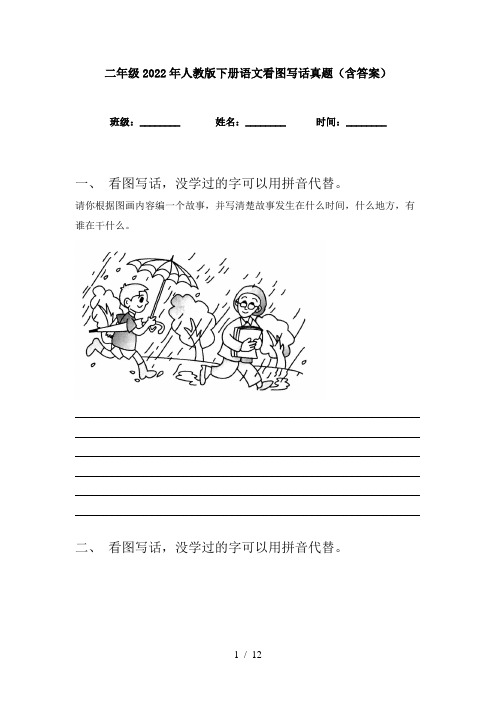 二年级2022年人教版下册语文看图写话真题（含答案）

班级：________ 姓名：________ 时间：________

一、 看图写话，没学过的字可以用拼音代替。

请你根据图画内容编一个故事，并写清楚故事发生在什么时间，什么地方，有谁在干什么。

二、 看图写话，没学过的字可以用拼音代替。

1 / 12